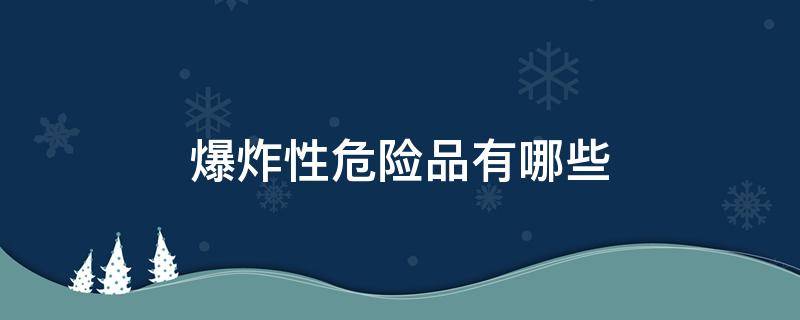 爆炸性危险品有哪些